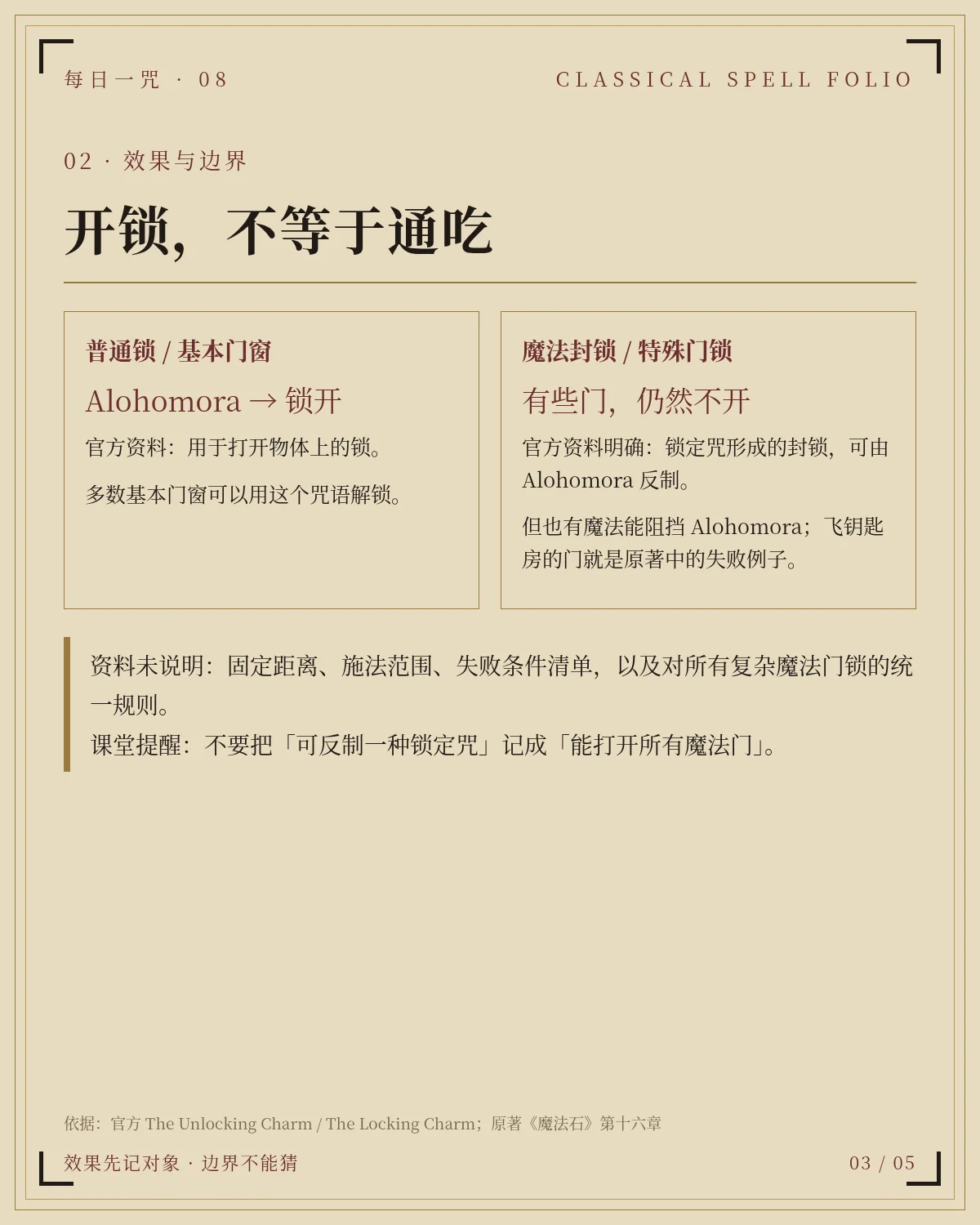 每日一咒 · 08

CLASSICAL SPELL FOLIO

02 · 效果与边界

开锁，不等于通吃

普通锁 / 基本门窗

Alohomora → 锁开

官方资料：用于打开物体上的锁。

多数基本门窗可以用这个咒语解锁。

魔法封锁 / 特殊门锁

有些门，仍然不开

官方资料明确：锁定咒形成的封锁，可由 Alohomora 反制。

但也有魔法能阻挡 Alohomora；飞钥匙房的门就是原著中的失败例子。

资料未说明：固定距离、施法范围、失败条件清单，以及对所有复杂魔法门锁的统一规则。
课堂提醒：不要把「可反制一种锁定咒」记成「能打开所有魔法门」。

依据：官方 The Unlocking Charm / The Locking Charm；原著《魔法石》第十六章

效果先记对象 · 边界不能猜

03 / 05